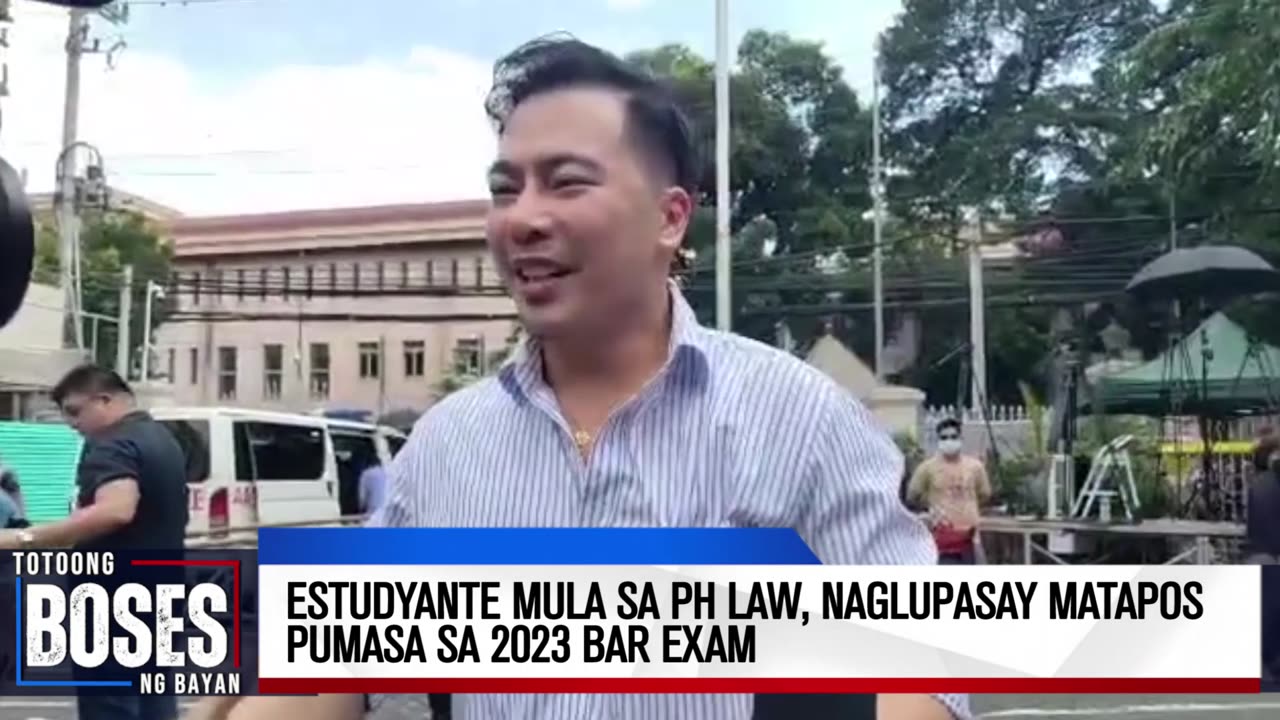 TOTOONG
BOSES
NG BAYAN

ESTUDYANTE MULA SA PH LAW, NAGLUPASAY MATAPOS PUMASA SA 2023 BAR EXAM